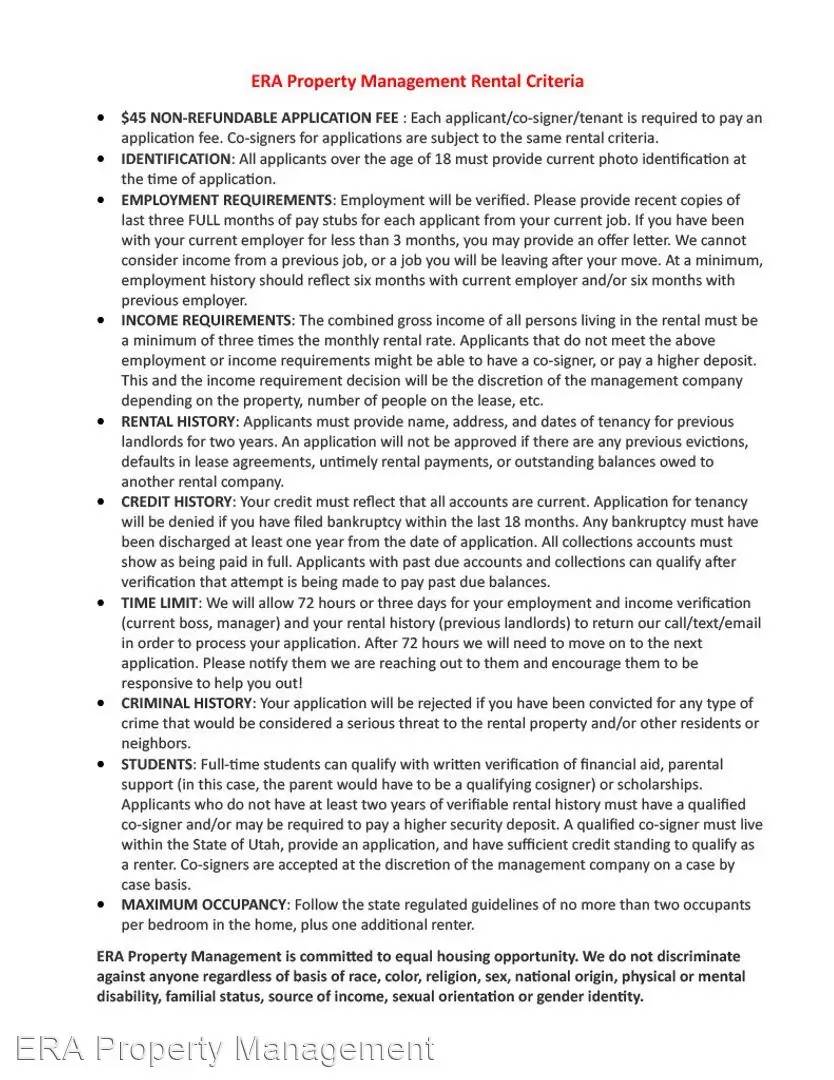 ERA Property Management Rental Criteria

- $45 NON-REFUNDABLE APPLICATION FEE : Each applicant/co-signer/tenant is required to pay an application fee. Co-signers for applications are subject to the same rental criteria.
- IDENTIFICATION: All applicants over the age of 18 must provide current photo identification at the time of application.
- EMPLOYMENT REQUIREMENTS: Employment will be verified. Please provide recent copies of last three FULL months of pay stubs for each applicant from your current job. If you have been with your current employer for less than 3 months, you may provide an offer letter. We cannot consider income from a previous job, or a job you will be leaving after your move. At a minimum, employment history should reflect six months with current employer and/or six months with previous employer.
- INCOME REQUIREMENTS: The combined gross income of all persons living in the rental must be a minimum of three times the monthly rental rate. Applicants that do not meet the above employment or income requirements might be able to have a co-signer, or pay a higher deposit. This and the income requirement decision will be the discretion of the management company depending on the property, number of people on the lease, etc.
- RENTAL HISTORY: Applicants must provide name, address, and dates of tenancy for previous landlords for two years. An application will not be approved if there are any previous evictions, defaults in lease agreements, untimely rental payments, or outstanding balances owed to another rental company.
- CREDIT HISTORY: Your credit must reflect that all accounts are current. Application for tenancy will be denied if you have filed bankruptcy within the last 18 months. Any bankruptcy must have been discharged at least one year from the date of application. All collections accounts must show as being paid in full. Applicants with past due accounts and collections can qualify after verification that attempt is being made to pay past due balances.
- TIME LIMIT: We will allow 72 hours or three days for your employment and income verification (current boss, manager) and your rental history (previous landlords) to return our call/text/email in order to process your application. After 72 hours we will need to move on to the next application. Please notify them we are reaching out to them and encourage them to be responsive to help you out!
- CRIMINAL HISTORY: Your application will be rejected if you have been convicted for any type of crime that would be considered a serious threat to the rental property and/or other residents or neighbors.
- STUDENTS: Full-time students can qualify with written verification of financial aid, parental support (in this case, the parent would have to be a qualifying cosigner) or scholarships. Applicants who do not have at least two years of verifiable rental history must have a qualified co-signer and/or may be required to pay a higher security deposit. A qualified co-signer must live within the State of Utah, provide an application, and have sufficient credit standing to qualify as a renter. Co-signers are accepted at the discretion of the management company on a case by case basis.
- MAXIMUM OCCUPANCY: Follow the state regulated guidelines of no more than two occupants per bedroom in the home, plus one additional renter.

ERA Property Management is committed to equal housing opportunity. We do not discriminate against anyone regardless of basis of race, color, religion, sex, national origin, physical or mental disability, familial status, source of income, sexual orientation or gender identity.

ERA Property Management